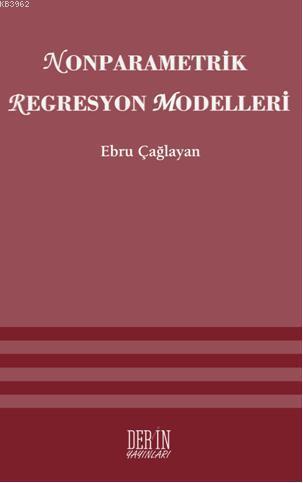 KB3962

NONPARAMETRİK REGRESYON MODELLERİ

Ebru Çağlayan

DERİN YAYINLARI